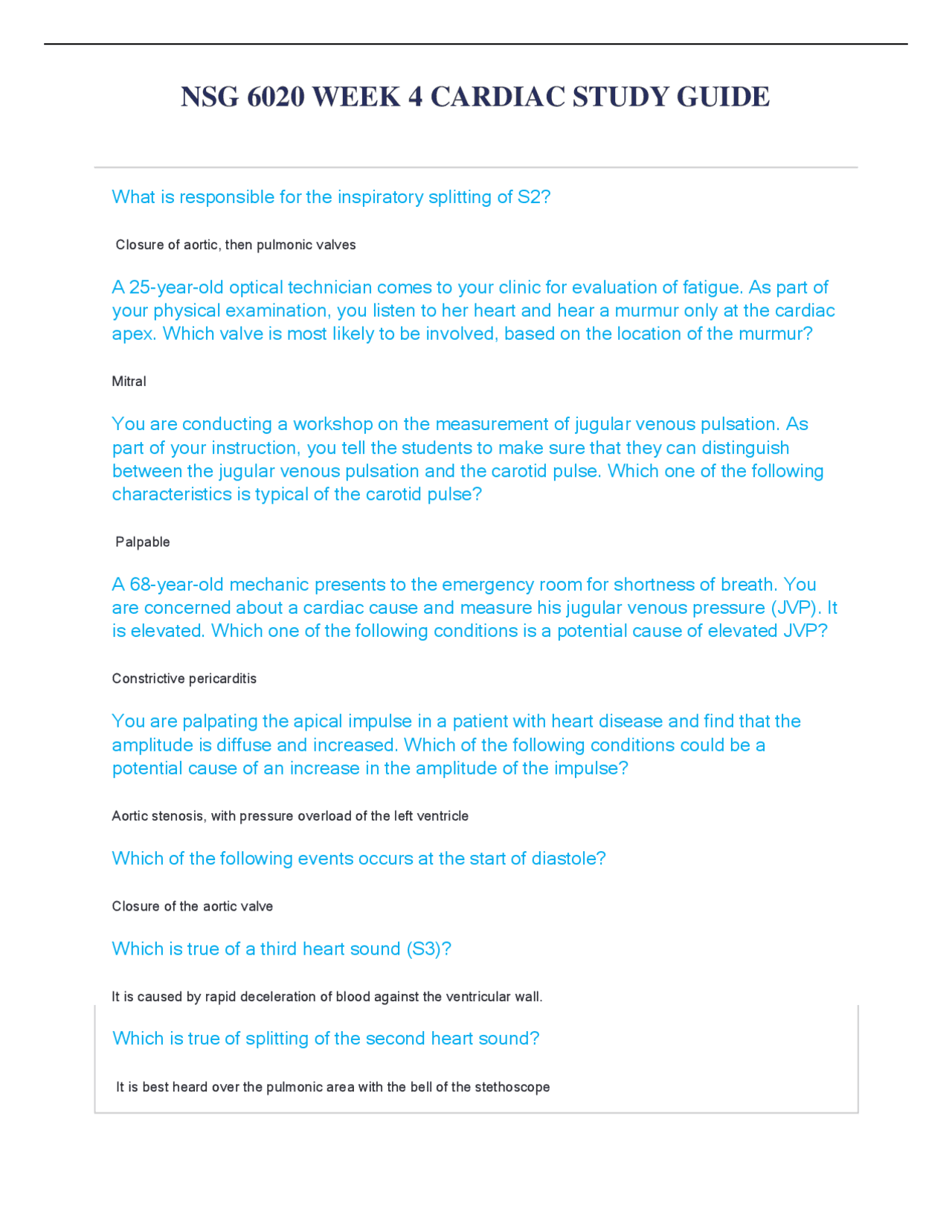 NSG 6020 WEEK 4 CARDIAC STUDY GUIDE

What is responsible for the inspiratory splitting of S2?

Closure of aortic, then pulmonic valves

A 25-year-old optical technician comes to your clinic for evaluation of fatigue. As part of your physical examination, you listen to her heart and hear a murmur only at the cardiac apex. Which valve is most likely to be involved, based on the location of the murmur?

Mitral

You are conducting a workshop on the measurement of jugular venous pulsation. As part of your instruction, you tell the students to make sure that they can distinguish between the jugular venous pulsation and the carotid pulse. Which one of the following characteristics is typical of the carotid pulse?

Palpable

A 68-year-old mechanic presents to the emergency room for shortness of breath. You are concerned about a cardiac cause and measure his jugular venous pressure (JVP). It is elevated. Which one of the following conditions is a potential cause of elevated JVP?

Constrictive pericarditis

You are palpating the apical impulse in a patient with heart disease and find that the amplitude is diffuse and increased. Which of the following conditions could be a potential cause of an increase in the amplitude of the impulse?

Aortic stenosis, with pressure overload of the left ventricle

Which of the following events occurs at the start of diastole?

Closure of the aortic valve

Which is true of a third heart sound (S3)?

It is caused by rapid deceleration of blood against the ventricular wall.

Which is true of splitting of the second heart sound?

It is best heard over the pulmonic area with the bell of the stethoscope